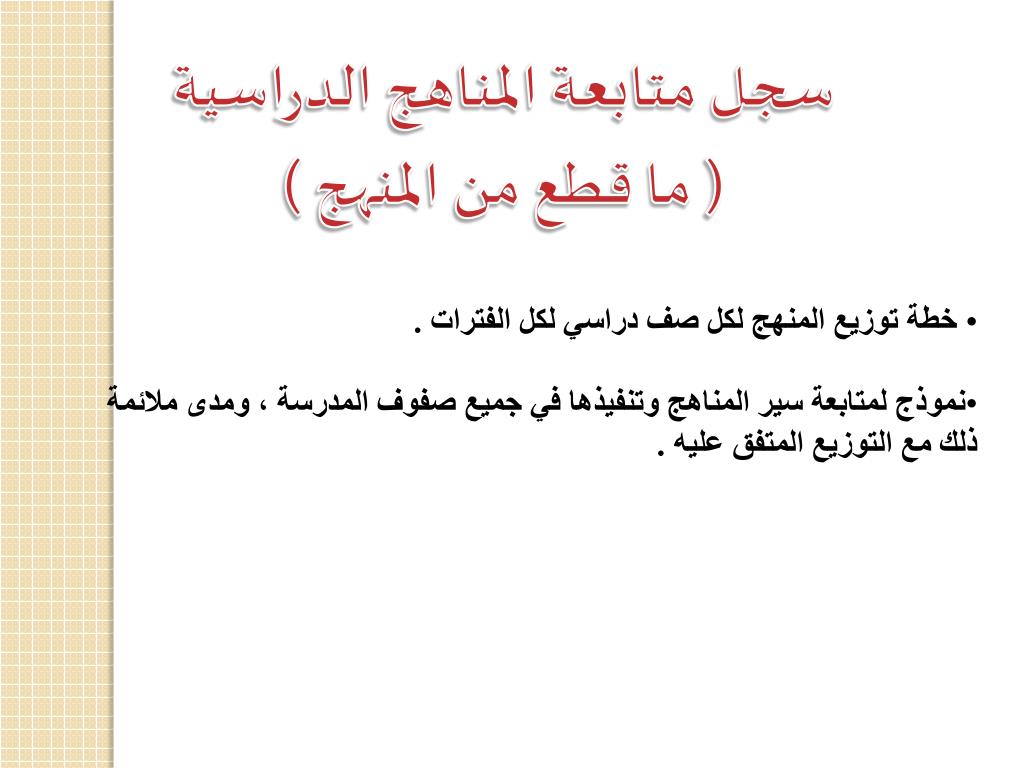 سجل متابعة المناهج الدراسية
( ما قطع من المنهج )

• خطة توزيع المنهج لكل صف دراسي لكل الفترات .

•نموذج لمتابعة سير المناهج وتنفيذها في جميع صفوف المدرسة ، ومدى ملائمة ذلك مع التوزيع المتفق عليه .